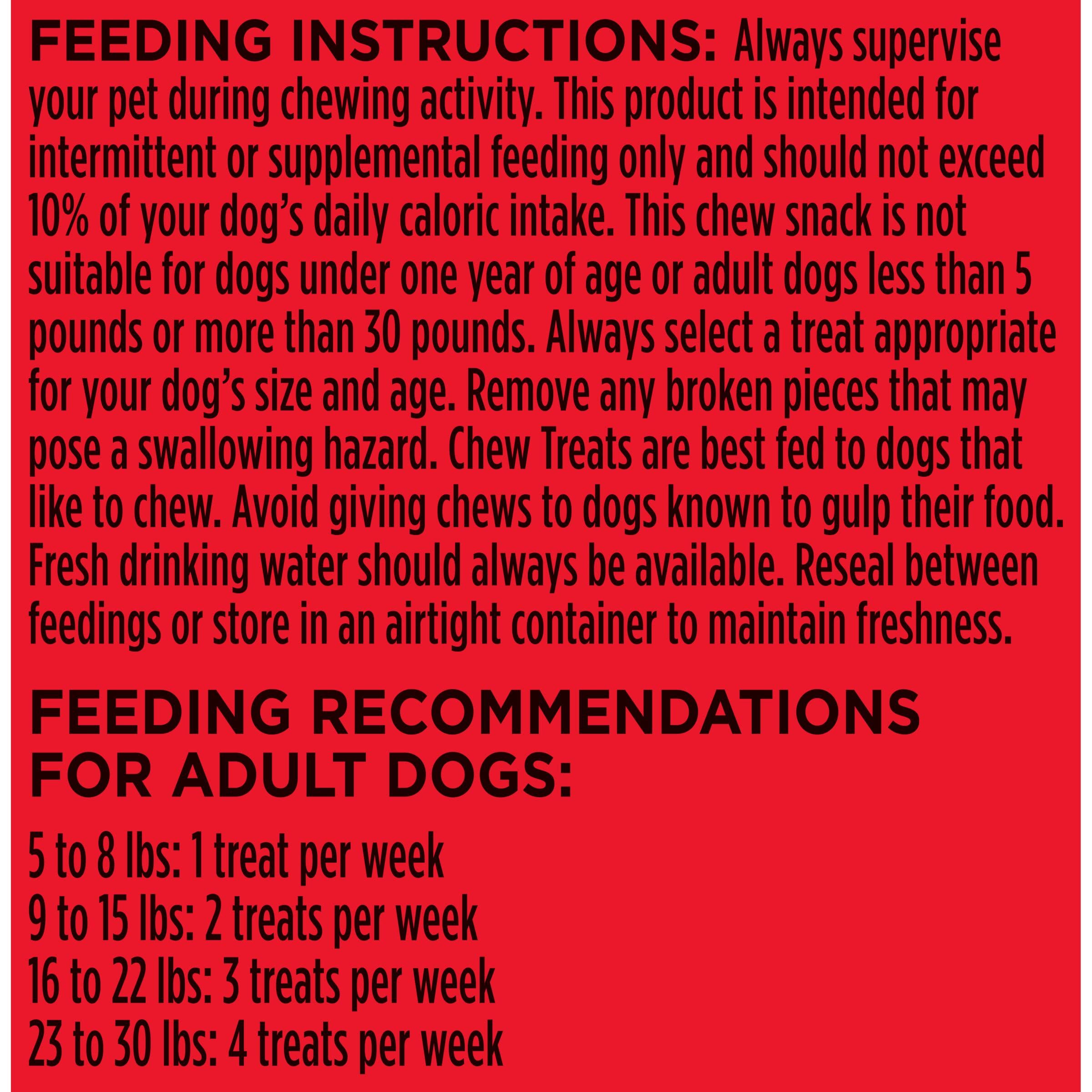 FEEDING INSTRUCTIONS: Always supervise your pet during chewing activity. This product is intended for intermittent or supplemental feeding only and should not exceed 10% of your dog's daily caloric intake. This chew snack is not suitable for dogs under one year of age or adult dogs less than 5 pounds or more than 30 pounds. Always select a treat appropriate for your dog's size and age. Remove any broken pieces that may pose a swallowing hazard. Chew Treats are best fed to dogs that like to chew. Avoid giving chews to dogs known to gulp their food. Fresh drinking water should always be available. Reseal between feedings or store in an airtight container to maintain freshness.

FEEDING RECOMMENDATIONS FOR ADULT DOGS:

5 to 8 lbs: 1 treat per week
9 to 15 lbs: 2 treats per week
16 to 22 lbs: 3 treats per week
23 to 30 lbs: 4 treats per week